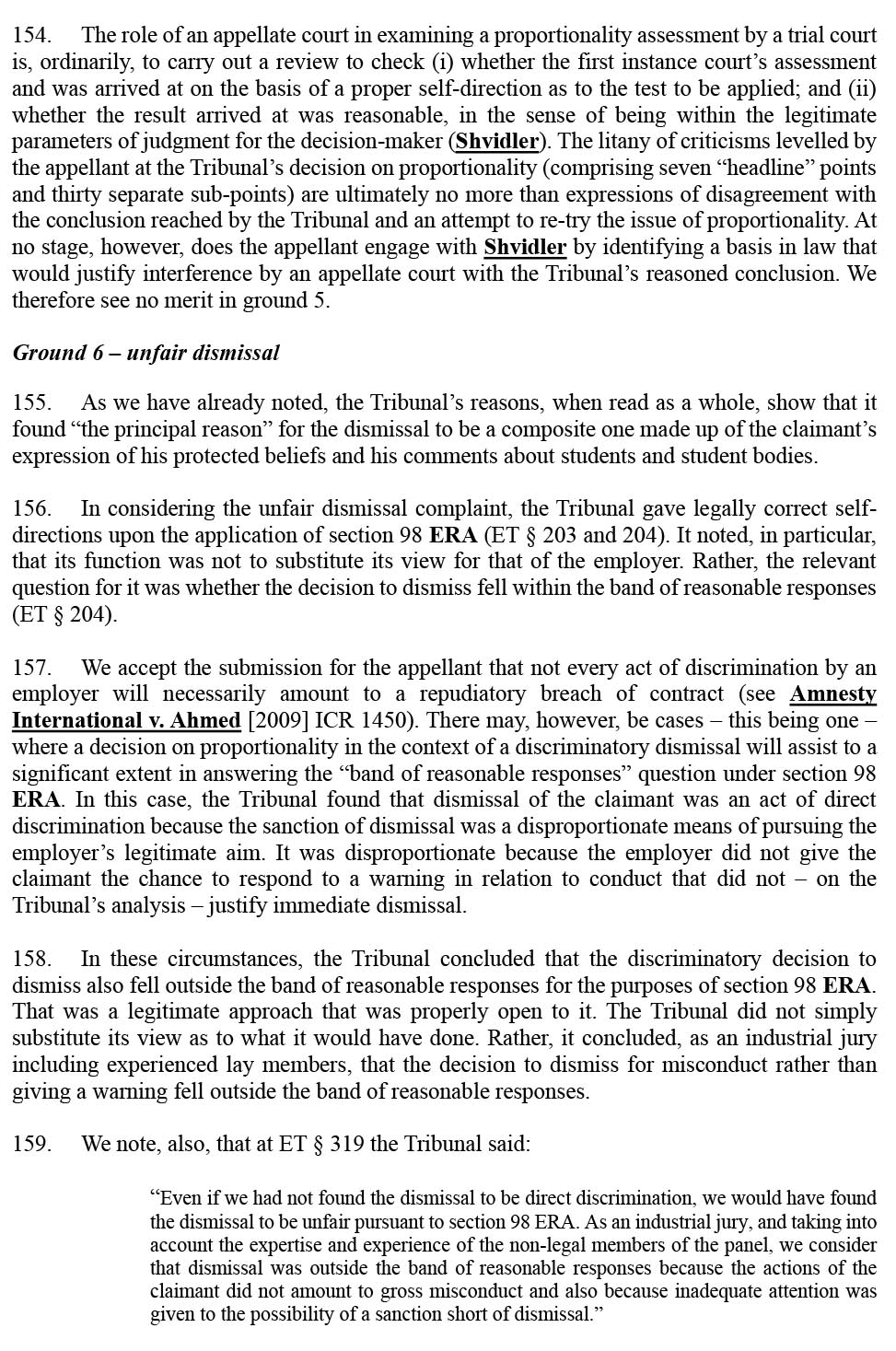 154. The role of an appellate court in examining a proportionality assessment by a trial court is, ordinarily, to carry out a review to check (i) whether the first instance court's assessment and was arrived at on the basis of a proper self-direction as to the test to be applied; and (ii) whether the result arrived at was reasonable, in the sense of being within the legitimate parameters of judgment for the decision-maker (Shvidler). The litany of criticisms levelled by the appellant at the Tribunal's decision on proportionality (comprising seven "headline" points and thirty separate sub-points) are ultimately no more than expressions of disagreement with the conclusion reached by the Tribunal and an attempt to re-try the issue of proportionality. At no stage, however, does the appellant engage with Shvidler by identifying a basis in law that would justify interference by an appellate court with the Tribunal's reasoned conclusion. We therefore see no merit in ground 5.

Ground 6 – unfair dismissal

155. As we have already noted, the Tribunal's reasons, when read as a whole, show that it found "the principal reason" for the dismissal to be a composite one made up of the claimant's expression of his protected beliefs and his comments about students and student bodies.

156. In considering the unfair dismissal complaint, the Tribunal gave legally correct self-directions upon the application of section 98 ERA (ET § 203 and 204). It noted, in particular, that its function was not to substitute its view for that of the employer. Rather, the relevant question for it was whether the decision to dismiss fell within the band of reasonable responses (ET § 204).

157. We accept the submission for the appellant that not every act of discrimination by an employer will necessarily amount to a repudiatory breach of contract (see Amnesty International v. Ahmed [2009] ICR 1450). There may, however, be cases – this being one – where a decision on proportionality in the context of a discriminatory dismissal will assist to a significant extent in answering the "band of reasonable responses" question under section 98 ERA. In this case, the Tribunal found that dismissal of the claimant was an act of direct discrimination because the sanction of dismissal was a disproportionate means of pursuing the employer's legitimate aim. It was disproportionate because the employer did not give the claimant the chance to respond to a warning in relation to conduct that did not – on the Tribunal's analysis – justify immediate dismissal.

158. In these circumstances, the Tribunal concluded that the discriminatory decision to dismiss also fell outside the band of reasonable responses for the purposes of section 98 ERA. That was a legitimate approach that was properly open to it. The Tribunal did not simply substitute its view as to what it would have done. Rather, it concluded, as an industrial jury including experienced lay members, that the decision to dismiss for misconduct rather than giving a warning fell outside the band of reasonable responses.

159. We note, also, that at ET § 319 the Tribunal said:

"Even if we had not found the dismissal to be direct discrimination, we would have found the dismissal to be unfair pursuant to section 98 ERA. As an industrial jury, and taking into account the expertise and experience of the non-legal members of the panel, we consider that dismissal was outside the band of reasonable responses because the actions of the claimant did not amount to gross misconduct and also because inadequate attention was given to the possibility of a sanction short of dismissal."